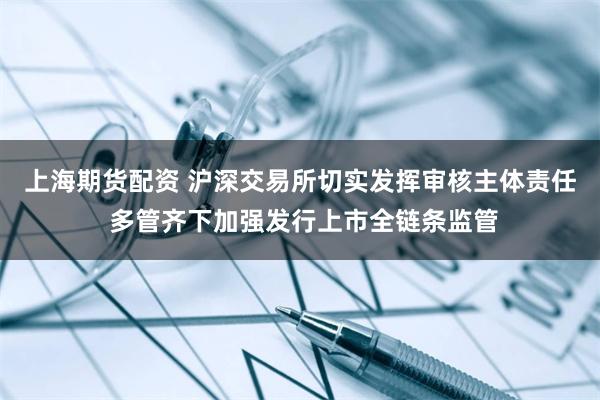 上海期货配资 沪深交易所切实发挥审核主体责任 多管齐下加强发行上市全链条监管